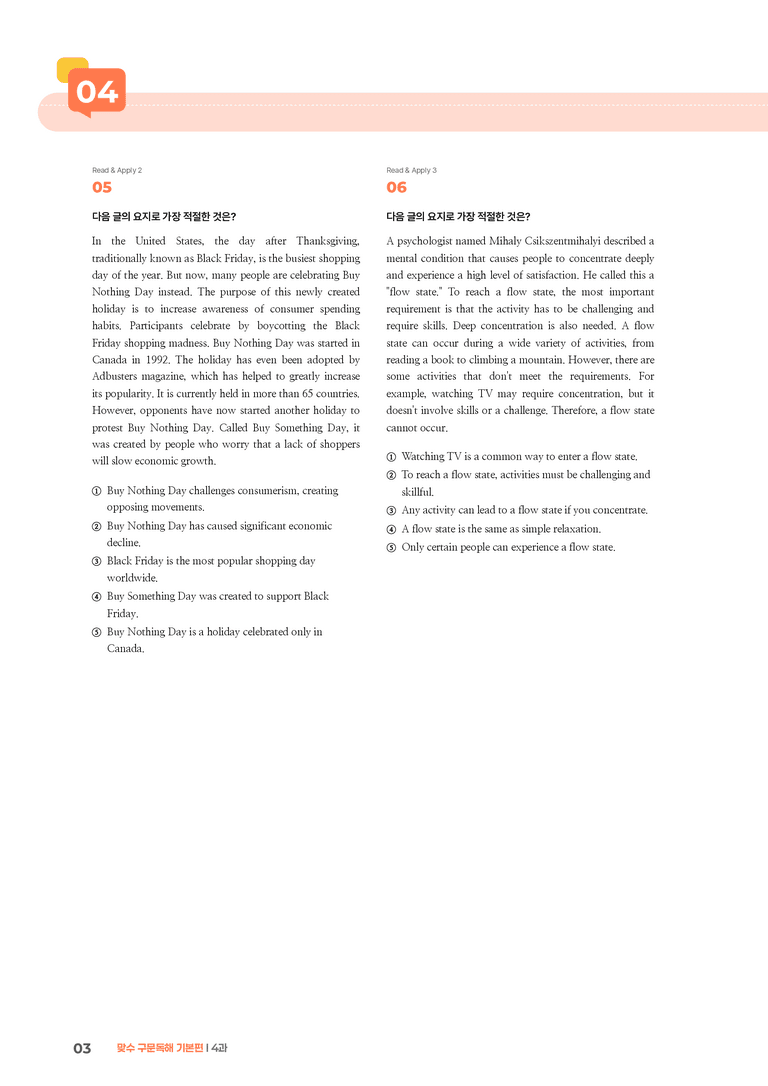 04

Read & Apply 2

05

다음 글의 요지로 가장 적절한 것은?

In the United States, the day after Thanksgiving, traditionally known as Black Friday, is the busiest shopping day of the year. But now, many people are celebrating Buy Nothing Day instead. The purpose of this newly created holiday is to increase awareness of consumer spending habits. Participants celebrate by boycotting the Black Friday shopping madness. Buy Nothing Day was started in Canada in 1992. The holiday has even been adopted by Adbusters magazine, which has helped to greatly increase its popularity. It is currently held in more than 65 countries. However, opponents have now started another holiday to protest Buy Nothing Day. Called Buy Something Day, it was created by people who worry that a lack of shoppers will slow economic growth.

① Buy Nothing Day challenges consumerism, creating opposing movements.
② Buy Nothing Day has caused significant economic decline.
③ Black Friday is the most popular shopping day worldwide.
④ Buy Something Day was created to support Black Friday.
⑤ Buy Nothing Day is a holiday celebrated only in Canada.

Read & Apply 3

06

다음 글의 요지로 가장 적절한 것은?

A psychologist named Mihaly Csikszentmihalyi described a mental condition that causes people to concentrate deeply and experience a high level of satisfaction. He called this a "flow state." To reach a flow state, the most important requirement is that the activity has to be challenging and require skills. Deep concentration is also needed. A flow state can occur during a wide variety of activities, from reading a book to climbing a mountain. However, there are some activities that don't meet the requirements. For example, watching TV may require concentration, but it doesn't involve skills or a challenge. Therefore, a flow state cannot occur.

① Watching TV is a common way to enter a flow state.
② To reach a flow state, activities must be challenging and skillful.
③ Any activity can lead to a flow state if you concentrate.
④ A flow state is the same as simple relaxation.
⑤ Only certain people can experience a flow state.

03 맞수 구문독해 기본편 | 4과